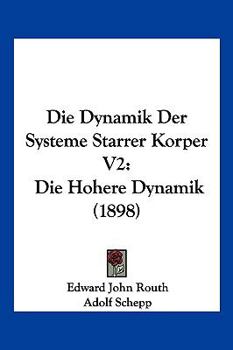 Die Dynamik Der Systeme Starrer Korper V2: Die Hohere Dynamik (1898)

Edward John Routh
Adolf Schepp